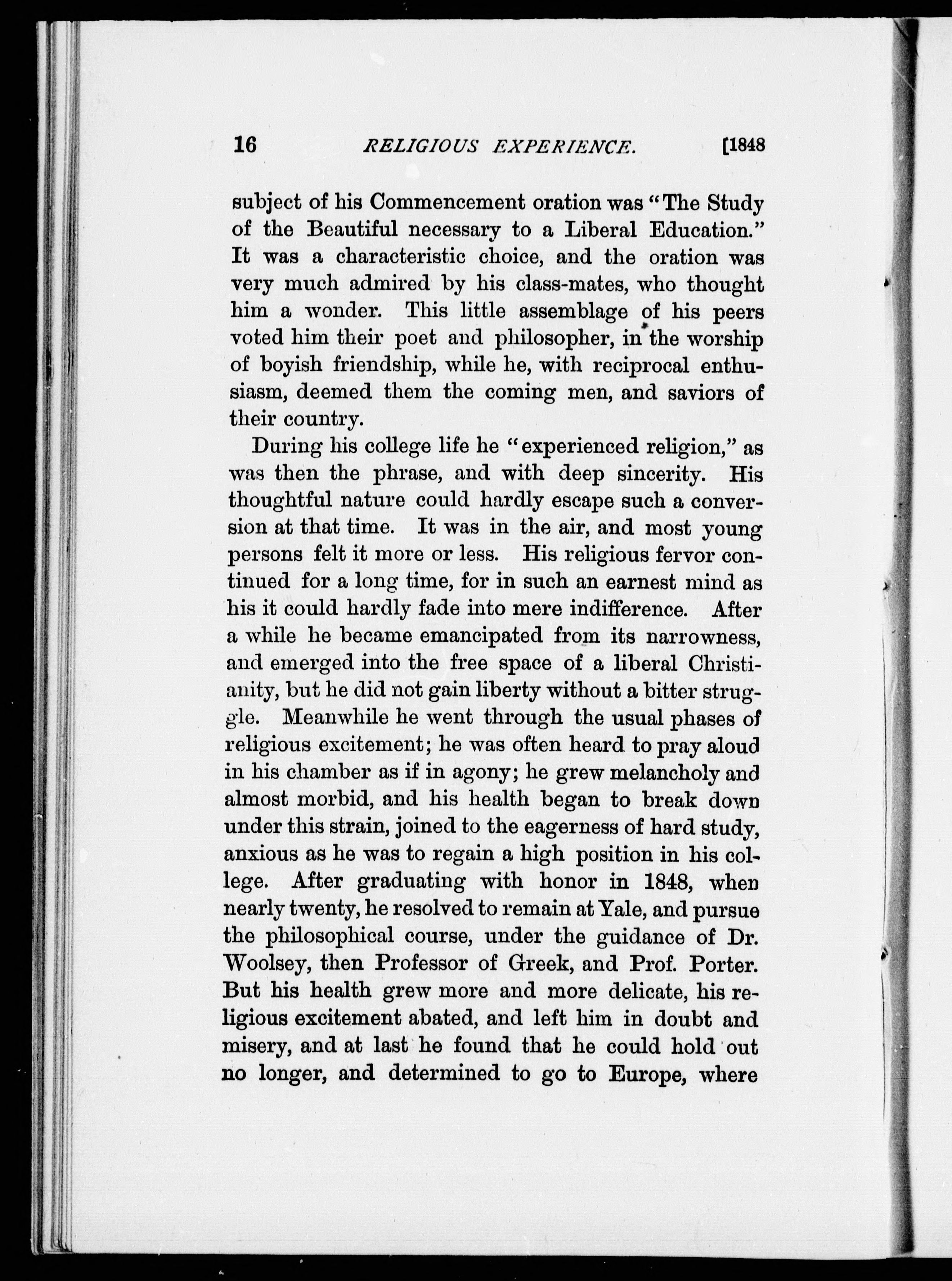 16 RELIGIOUS EXPERIENCE. [1848

subject of his Commencement oration was "The Study of the Beautiful necessary to a Liberal Education." It was a characteristic choice, and the oration was very much admired by his class-mates, who thought him a wonder. This little assemblage of his peers voted him their poet and philosopher, in the worship of boyish friendship, while he, with reciprocal enthusiasm, deemed them the coming men, and saviors of their country.

During his college life he "experienced religion," as was then the phrase, and with deep sincerity. His thoughtful nature could hardly escape such a conversion at that time. It was in the air, and most young persons felt it more or less. His religious fervor continued for a long time, for in such an earnest mind as his it could hardly fade into mere indifference. After a while he became emancipated from its narrowness, and emerged into the free space of a liberal Christianity, but he did not gain liberty without a bitter struggle. Meanwhile he went through the usual phases of religious excitement; he was often heard to pray aloud in his chamber as if in agony; he grew melancholy and almost morbid, and his health began to break down under this strain, joined to the eagerness of hard study, anxious as he was to regain a high position in his college. After graduating with honor in 1848, when nearly twenty, he resolved to remain at Yale, and pursue the philosophical course, under the guidance of Dr. Woolsey, then Professor of Greek, and Prof. Porter. But his health grew more and more delicate, his religious excitement abated, and left him in doubt and misery, and at last he found that he could hold out no longer, and determined to go to Europe, where